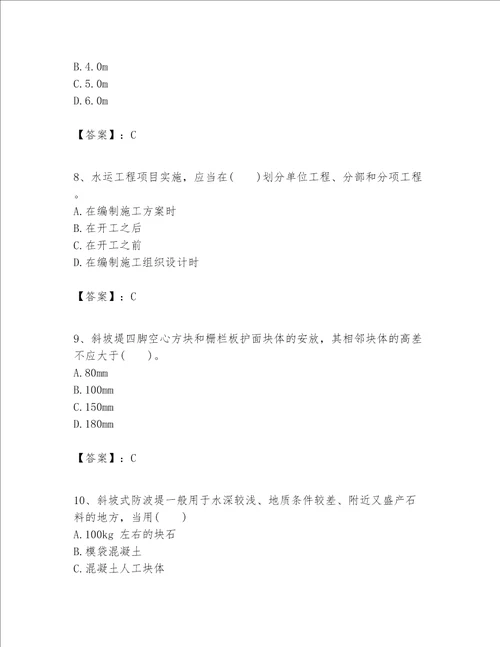 B. 4. 0m
C. 5. 0m
D. 6. 0m

【答案】：C

8、水运工程项目实施，应当在(　　)划分单位工程、分部和分项工程。
A. 在编制施工方案时
B. 在开工之后
C. 在开工之前
D. 在编制施工组织设计时

【答案】：C

9、斜坡堤四脚空心方块和栅栏板护面块体的安放，其相邻块体的高差不应大于(　　)。
A. 80mm
B. 100mm
C. 150mm
D. 180mm

【答案】：C

10、斜坡式防波堤一般用于水深较浅、地质条件较差、附近又盛产石料的地方，当用(　　)
A. 100kg 左右的块石
B. 模袋混凝土
C. 混凝土人工块体